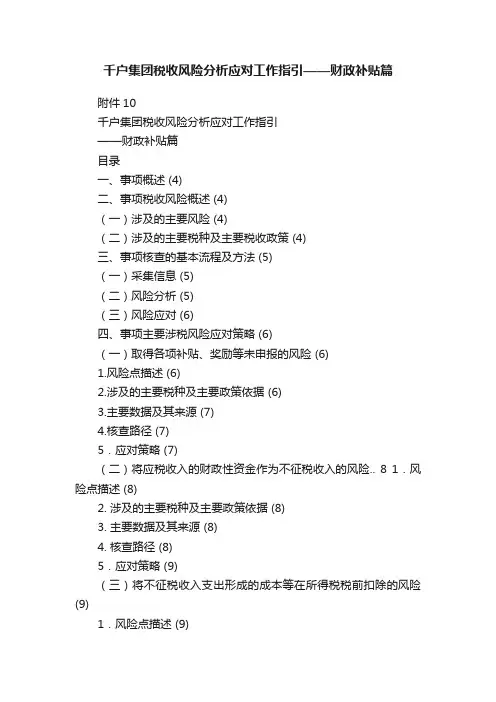 千户集团税收风险分析应对工作指引——财政补贴篇

附件 10

千户集团税收风险分析应对工作指引

——财政补贴篇

目录

一、事项概述 (4)

二、事项税收风险概述 (4)

（一）涉及的主要风险 (4)

（二）涉及的主要税种及主要税收政策 (4)

三、事项核查的基本流程及方法 (5)

（一）采集信息 (5)

（二）风险分析 (5)

（三）风险应对 (6)

四、事项主要涉税风险应对策略 (6)

（一）取得各项补贴、奖励等未申报的风险 (6)

1.风险点描述 (6)

2.涉及的主要税种及主要政策依据 (6)

3.主要数据及其来源 (7)

4.核查路径 (7)

5．应对策略 (7)

（二）将应税收入的财政性资金作为不征税收入的风险.. 8 1．风险点描述 (8)

2. 涉及的主要税种及主要政策依据 (8)

3. 主要数据及其来源 (8)

4. 核查路径 (8)

5．应对策略 (9)

（三）将不征税收入支出形成的成本等在所得税税前扣除的风险 (9)

1．风险点描述 (9)